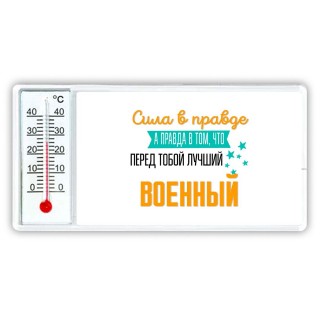 °C
40 40
30 30
20 20
10 10
0 0

Сила в правде
А ПРАВДА В ТОМ, ЧТО
ПЕРЕД ТОБОЙ ЛУЧШИЙ
ВОЕННЫЙ